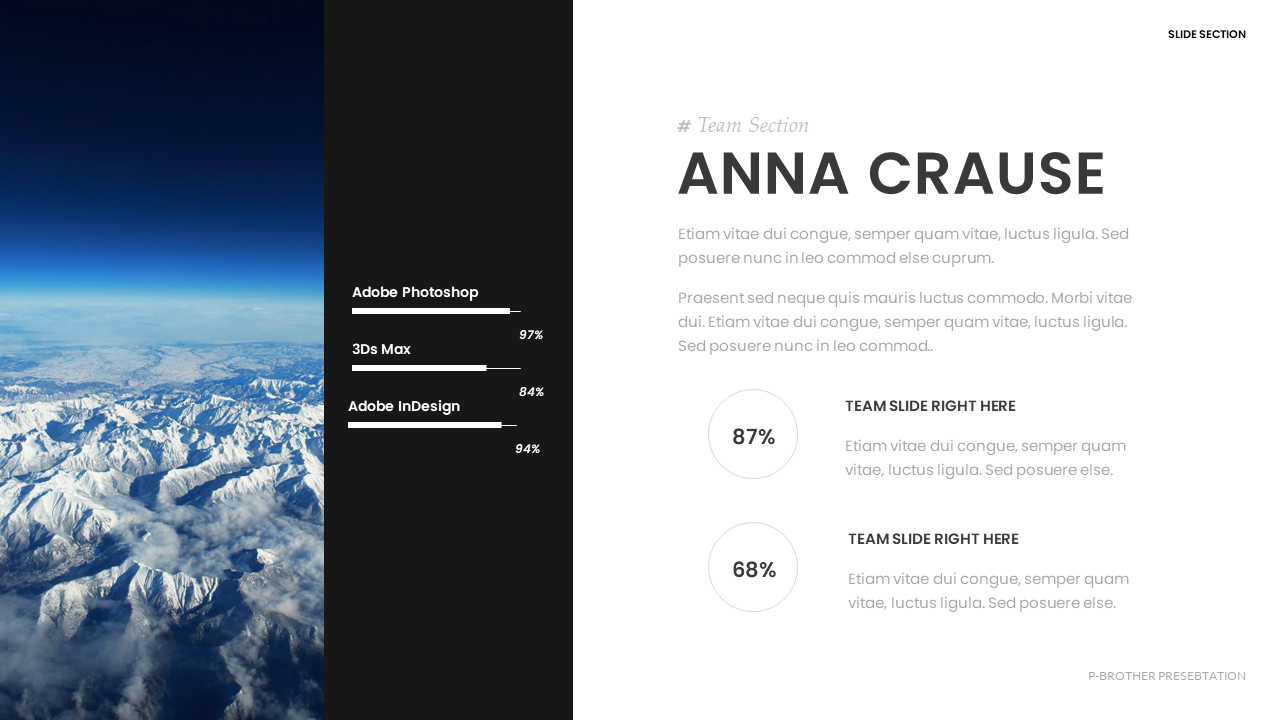 SLIDE SECTION

Adobe Photoshop

97%

3Ds Max

84%

Adobe InDesign

94%

# Team Section

ANNA CRAUSE

Etiam vitae dui congue, semper quam vitae, luctus ligula. Sed posuere nunc in leo commod else cuprum.

Praesent sed neque quis mauris luctus commodo. Morbi vitae dui. Etiam vitae dui congue, semper quam vitae, luctus ligula. Sed posuere nunc in leo commod..

87%

TEAM SLIDE RIGHT HERE

Etiam vitae dui congue, semper quam vitae, luctus ligula. Sed posuere else.

68%

TEAM SLIDE RIGHT HERE

Etiam vitae dui congue, semper quam vitae, luctus ligula. Sed posuere else.

P-BROTHER PRESEBTATION